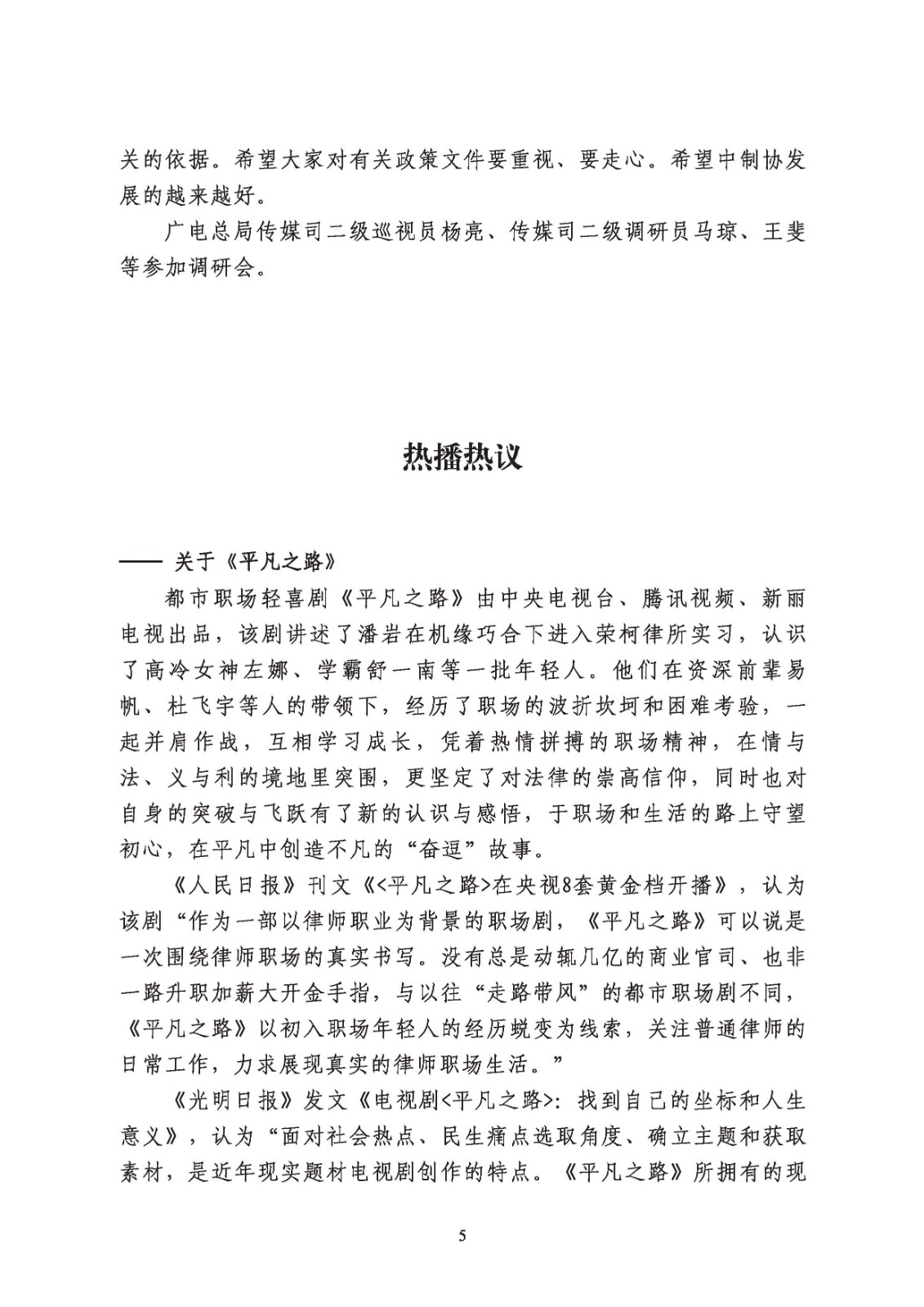 关的依据。希望大家对有关政策文件要重视、要走心。希望中制协发展的越来越好。

广电总局传媒司二级巡视员杨亮、传媒司二级调研员马琼、王斐等参加调研会。

热播热议

—— 关于《平凡之路》

都市职场轻喜剧《平凡之路》由中央电视台、腾讯视频、新丽电视出品，该剧讲述了潘岩在机缘巧合下进入荣柯律所实习，认识了高冷女神左娜、学霸舒一南等一批年轻人。他们在资深前辈易帆、杜飞宇等人的带领下，经历了职场的波折坎坷和困难考验，一起并肩作战，互相学习成长，凭着热情拼搏的职场精神，在情与法、义与利的境地里突围，更坚定了对法律的崇高信仰，同时也对自身的突破与飞跃有了新的认识与感悟，于职场和生活的路上守望初心，在平凡中创造不凡的“奋逗”故事。

《人民日报》刊文《<平凡之路>在央视8套黄金档开播》，认为该剧“作为一部以律师职业为背景的职场剧，《平凡之路》可以说是一次围绕律师职场的真实书写。没有总是动辄几亿的商业官司、也非一路升职加薪大开金手指，与以往“走路带风”的都市职场剧不同，《平凡之路》以初入职场年轻人的经历蜕变为线索，关注普通律师的日常工作，力求展现真实的律师职场生活。”

《光明日报》发文《电视剧<平凡之路>：找到自己的坐标和人生意义》，认为“面对社会热点、民生痛点选取角度、确立主题和获取素材，是近年现实题材电视剧创作的特点。《平凡之路》所拥有的现

5